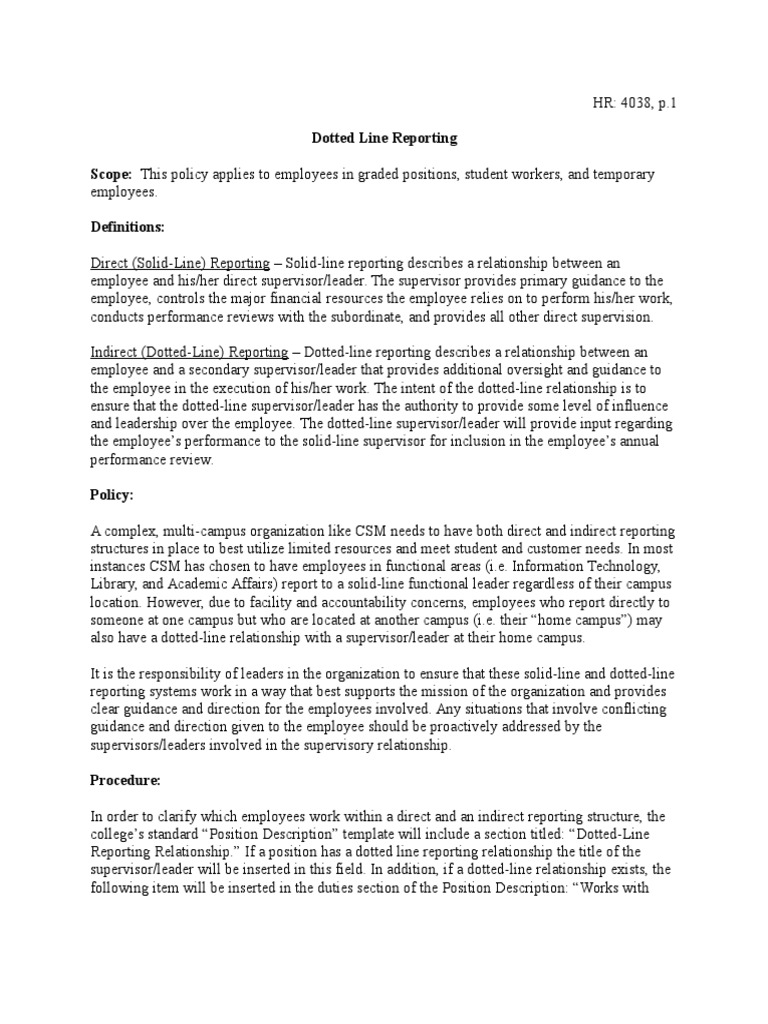 HR: 4038, p.1

Dotted Line Reporting

Scope: This policy applies to employees in graded positions, student workers, and temporary employees.

Definitions:

Direct (Solid-Line) Reporting – Solid-line reporting describes a relationship between an employee and his/her direct supervisor/leader. The supervisor provides primary guidance to the employee, controls the major financial resources the employee relies on to perform his/her work, conducts performance reviews with the subordinate, and provides all other direct supervision.

Indirect (Dotted-Line) Reporting – Dotted-line reporting describes a relationship between an employee and a secondary supervisor/leader that provides additional oversight and guidance to the employee in the execution of his/her work. The intent of the dotted-line relationship is to ensure that the dotted-line supervisor/leader has the authority to provide some level of influence and leadership over the employee. The dotted-line supervisor/leader will provide input regarding the employee's performance to the solid-line supervisor for inclusion in the employee's annual performance review.

Policy:

A complex, multi-campus organization like CSM needs to have both direct and indirect reporting structures in place to best utilize limited resources and meet student and customer needs. In most instances CSM has chosen to have employees in functional areas (i.e. Information Technology, Library, and Academic Affairs) report to a solid-line functional leader regardless of their campus location. However, due to facility and accountability concerns, employees who report directly to someone at one campus but who are located at another campus (i.e. their "home campus") may also have a dotted-line relationship with a supervisor/leader at their home campus.

It is the responsibility of leaders in the organization to ensure that these solid-line and dotted-line reporting systems work in a way that best supports the mission of the organization and provides clear guidance and direction for the employees involved. Any situations that involve conflicting guidance and direction given to the employee should be proactively addressed by the supervisors/leaders involved in the supervisory relationship.

Procedure:

In order to clarify which employees work within a direct and an indirect reporting structure, the college's standard "Position Description" template will include a section titled: "Dotted-Line Reporting Relationship." If a position has a dotted line reporting relationship the title of the supervisor/leader will be inserted in this field. In addition, if a dotted-line relationship exists, the following item will be inserted in the duties section of the Position Description: "Works with